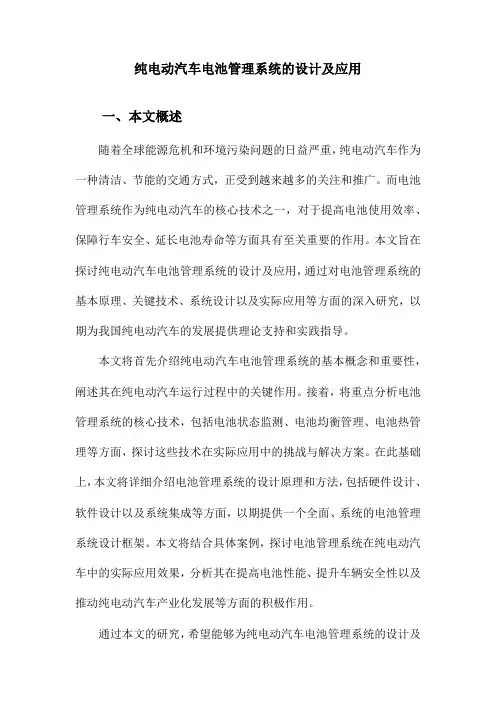 纯电动汽车电池管理系统的设计及应用

一、本文概述

随着全球能源危机和环境污染问题的日益严重，纯电动汽车作为一种清洁、节能的交通方式，正受到越来越多的关注和推广。而电池管理系统作为纯电动汽车的核心技术之一，对于提高电池使用效率、保障行车安全、延长电池寿命等方面具有至关重要的作用。本文旨在探讨纯电动汽车电池管理系统的设计及应用，通过对电池管理系统的基本原理、关键技术、系统设计以及实际应用等方面的深入研究，以期为我国纯电动汽车的发展提供理论支持和实践指导。

本文将首先介绍纯电动汽车电池管理系统的基本概念和重要性，阐述其在纯电动汽车运行过程中的关键作用。接着，将重点分析电池管理系统的核心技术，包括电池状态监测、电池均衡管理、电池热管理等方面，探讨这些技术在实际应用中的挑战与解决方案。在此基础上，本文将详细介绍电池管理系统的设计原理和方法，包括硬件设计、软件设计以及系统集成等方面，以期提供一个全面、系统的电池管理系统设计框架。本文将结合具体案例，探讨电池管理系统在纯电动汽车中的实际应用效果，分析其在提高电池性能、提升车辆安全性以及推动纯电动汽车产业化发展等方面的积极作用。

通过本文的研究，希望能够为纯电动汽车电池管理系统的设计及